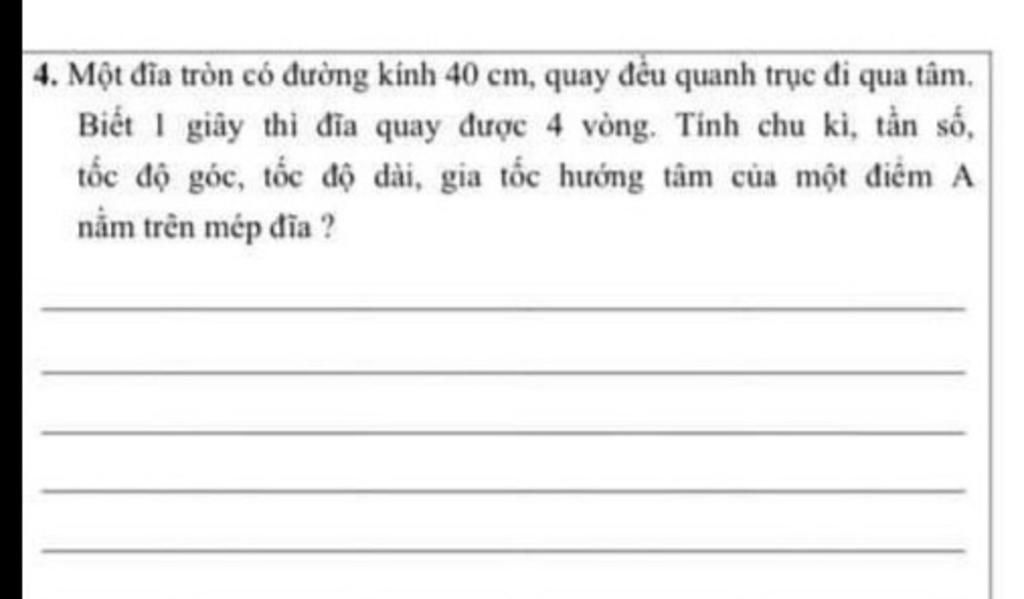 4. Một đĩa tròn có đường kính 40 cm, quay đều quanh trục đi qua tâm. Biết 1 giây thì đĩa quay được 4 vòng. Tính chu kì, tần số, tốc độ góc, tốc độ dài, gia tốc hướng tâm của một điểm A nằm trên mép đĩa ?